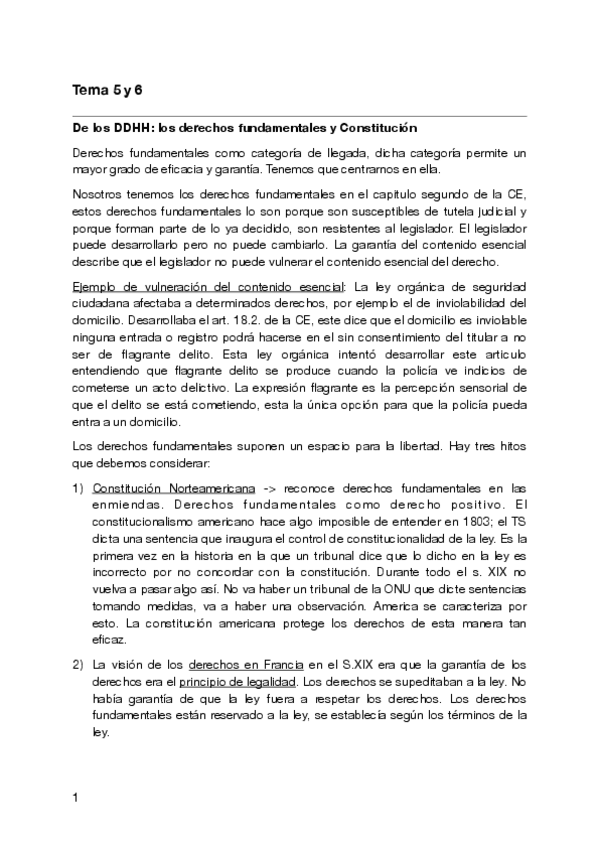 Tema 5 y 6

De los DDHH: los derechos fundamentales y Constitución

Derechos fundamentales como categoría de llegada, dicha categoría permite un mayor grado de eficacia y garantía. Tenemos que centrarnos en ella.

Nosotros tenemos los derechos fundamentales en el capitulo segundo de la CE, estos derechos fundamentales lo son porque son susceptibles de tutela judicial y porque forman parte de lo ya decidido, son resistentes al legislador. El legislador puede desarrollarlo pero no puede cambiarlo. La garantía del contenido esencial describe que el legislador no puede vulnerar el contenido esencial del derecho.

Ejemplo de vulneración del contenido esencial: La ley orgánica de seguridad ciudadana afectaba a determinados derechos, por ejemplo el de inviolabilidad del domicilio. Desarrollaba el art. 18.2. de la CE, este dice que el domicilio es inviolable ninguna entrada o registro podrá hacerse en el sin consentimiento del titular a no ser de flagrante delito. Esta ley orgánica intentó desarrollar este articulo entendiendo que flagrante delito se produce cuando la policía ve indicios de cometerse un acto delictivo. La expresión flagrante es la percepción sensorial de que el delito se está cometiendo, esta la única opción para que la policía pueda entra a un domicilio.

Los derechos fundamentales suponen un espacio para la libertad. Hay tres hitos que debemos considerar:

1) Constitución Norteamericana -> reconoce derechos fundamentales en las enmiendas. Derechos fundamentales como derecho positivo. El constitucionalismo americano hace algo imposible de entender en 1803; el TS dicta una sentencia que inaugura el control de constitucionalidad de la ley. Es la primera vez en la historia en la que un tribunal dice que lo dicho en la ley es incorrecto por no concordar con la constitución. Durante todo el s. XIX no vuelva a pasar algo así. No va haber un tribunal de la ONU que dicte sentencias tomando medidas, va a haber una observación. America se caracteriza por esto. La constitución americana protege los derechos de esta manera tan eficaz.

2) La visión de los derechos en Francia en el S.XIX era que la garantía de los derechos era el principio de legalidad. Los derechos se supeditaban a la ley. No había garantía de que la ley fuera a respetar los derechos. Los derechos fundamentales están reservado a la ley, se establecía según los términos de la ley.

1